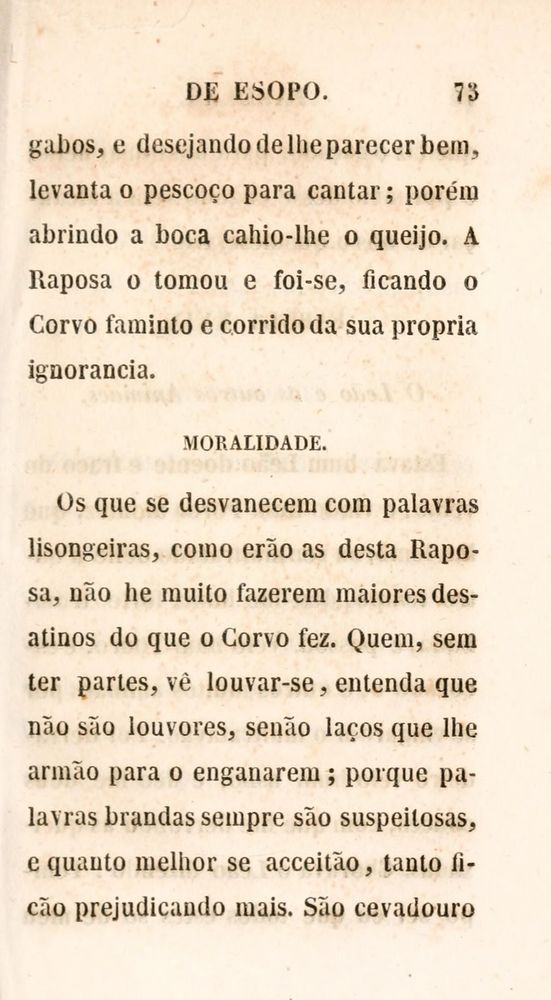 DE ESOPO. 73

gabos, e desejando de lhe parecer bem, levanta o pescoço para cantar; porém abrindo a boca cahio-lhe o queijo. A Raposa o tomou e foi-se, ficando o Corvo faminto e corrido da sua propria ignorancia.

MORALIDADE.

Os que se desvanecem com palavras lisongeiras, como erão as desta Raposa, não he muito fazerem maiores desatinos do que o Corvo fez. Quem, sem ter partes, vê louvar-se, entenda que não são louvores, senão laços que lhe armão para o enganarem; porque palavras brandas sempre são suspeitosas, e quanto melhor se acceitão, tanto ficão prejudicando mais. São cevadouro